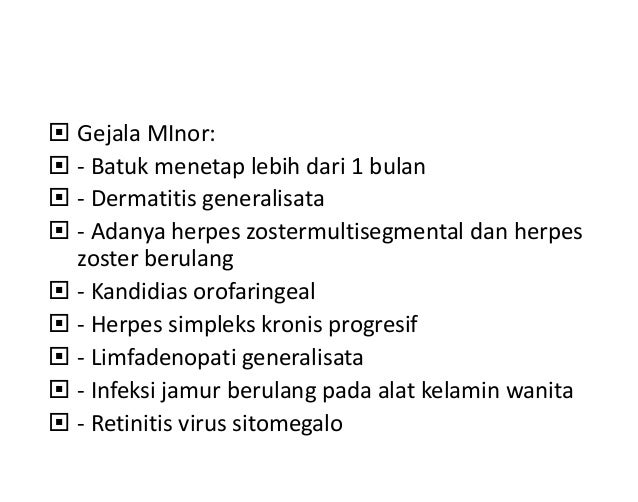 Gejala MInor:

- Batuk menetap lebih dari 1 bulan

- Dermatitis generalisata

- Adanya herpes zostermultisegmental dan herpes zoster berulang

- Kandidias orofaringeal

- Herpes simpleks kronis progresif

- Limfadenopati generalisata

- Infeksi jamur berulang pada alat kelamin wanita

- Retinitis virus sitomegalo